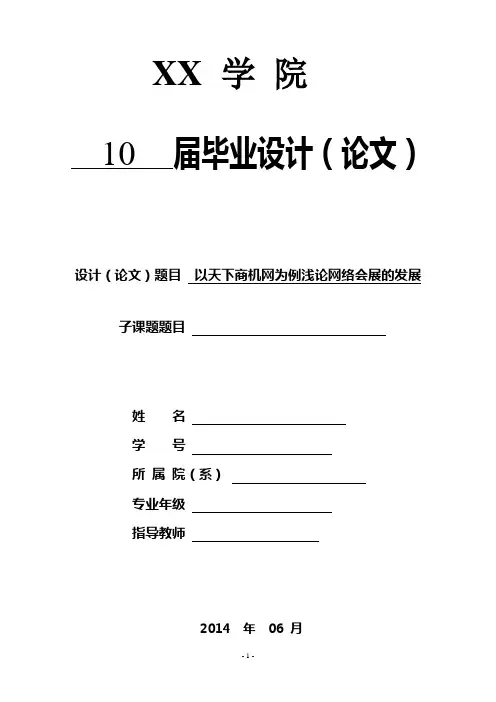 XX 学 院

10 届毕业设计（论文）

设计（论文）题目 以天下商机网为例浅论网络会展的发展

子课题题目

姓 名

学 号

所 属 院（系）

专业年级

指导教师

2014 年 06 月

- 1 -